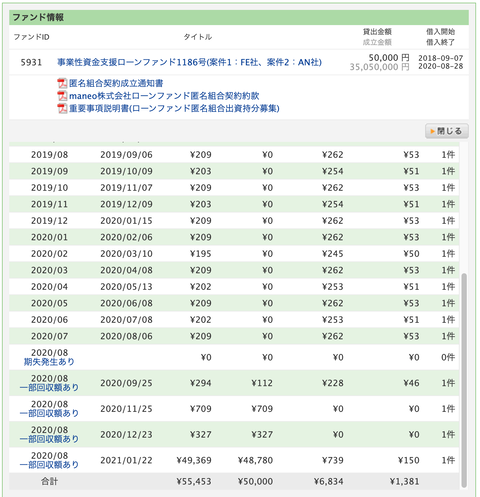 ファンド情報

| ファンドID | タイトル | 貸出金額 成立金額 | 借入開始 借入終了 |
|---|---|---|---|
| 5931 | 事業性資金支援ローンファンド1186号(案件1：FE社、案件2：AN社) | 50,000 円 35,050,000 円 | 2018-09-07 2020-08-28 |

匿名組合契約成立通知書
maneo株式会社ローンファンド匿名組合契約約款
重要事項説明書(ローンファンド匿名組合出資持分募集)

閉じる

| | | | | | | |
|---|---|---|---|---|---|---|
| 2019/08 | 2019/09/06 | ¥209 | ¥0 | ¥262 | ¥53 | 1件 |
| 2019/09 | 2019/10/09 | ¥203 | ¥0 | ¥254 | ¥51 | 1件 |
| 2019/10 | 2019/11/07 | ¥209 | ¥0 | ¥262 | ¥53 | 1件 |
| 2019/11 | 2019/12/09 | ¥203 | ¥0 | ¥254 | ¥51 | 1件 |
| 2019/12 | 2020/01/15 | ¥209 | ¥0 | ¥262 | ¥53 | 1件 |
| 2020/01 | 2020/02/06 | ¥209 | ¥0 | ¥262 | ¥53 | 1件 |
| 2020/02 | 2020/03/10 | ¥195 | ¥0 | ¥245 | ¥50 | 1件 |
| 2020/03 | 2020/04/08 | ¥209 | ¥0 | ¥262 | ¥53 | 1件 |
| 2020/04 | 2020/05/13 | ¥202 | ¥0 | ¥253 | ¥51 | 1件 |
| 2020/05 | 2020/06/08 | ¥209 | ¥0 | ¥262 | ¥53 | 1件 |
| 2020/06 | 2020/07/08 | ¥202 | ¥0 | ¥253 | ¥51 | 1件 |
| 2020/07 | 2020/08/06 | ¥209 | ¥0 | ¥262 | ¥53 | 1件 |
| 2020/08 期失発生あり | | ¥0 | ¥0 | ¥0 | ¥0 | 0件 |
| 2020/08 一部回収額あり | 2020/09/25 | ¥294 | ¥112 | ¥228 | ¥46 | 1件 |
| 2020/08 一部回収額あり | 2020/11/25 | ¥709 | ¥709 | ¥0 | ¥0 | 1件 |
| 2020/08 一部回収額あり | 2020/12/23 | ¥327 | ¥327 | ¥0 | ¥0 | 1件 |
| 2020/08 一部回収額あり | 2021/01/22 | ¥49,369 | ¥48,780 | ¥739 | ¥150 | 1件 |
| 合計 | | ¥55,453 | ¥50,000 | ¥6,834 | ¥1,381 | |